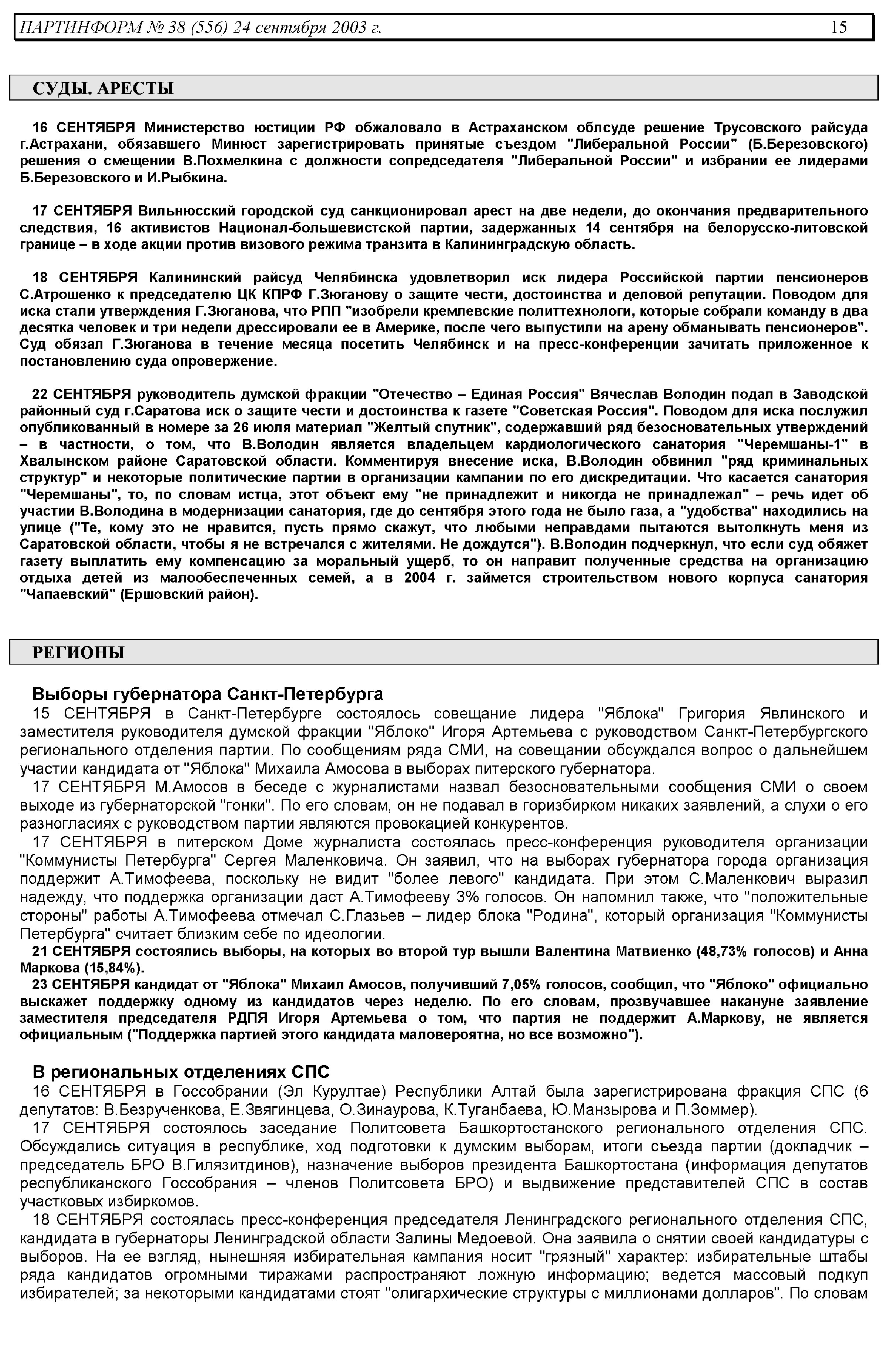 ПАРТИНФОРМ № 38 (556) 24 сентября 2003 г. 15

СУДЫ. АРЕСТЫ

16 СЕНТЯБРЯ Министерство юстиции РФ обжаловало в Астраханском облсуде решение Трусовского райсуда г.Астрахани, обязавшего Минюст зарегистрировать принятые съездом "Либеральной России" (Б.Березовского) решения о смещении В.Похмелкина с должности сопредседателя "Либеральной России" и избрании ее лидерами Б.Березовского и И.Рыбкина.

17 СЕНТЯБРЯ Вильнюсский городской суд санкционировал арест на две недели, до окончания предварительного следствия, 16 активистов Национал-большевистской партии, задержанных 14 сентября на белорусско-литовской границе – в ходе акции против визового режима транзита в Калининградскую область.

18 СЕНТЯБРЯ Калининский райсуд Челябинска удовлетворил иск лидера Российской партии пенсионеров С.Атрошенко к председателю ЦК КПРФ Г.Зюганову о защите чести, достоинства и деловой репутации. Поводом для иска стали утверждения Г.Зюганова, что РПП "изобрели кремлевские политтехнологи, которые собрали команду в два десятка человек и три недели дрессировали ее в Америке, после чего выпустили на арену обманывать пенсионеров". Суд обязал Г.Зюганова в течение месяца посетить Челябинск и на пресс-конференции зачитать приложенное к постановлению суда опровержение.

22 СЕНТЯБРЯ руководитель думской фракции "Отечество – Единая Россия" Вячеслав Володин подал в Заводской районный суд г.Саратова иск о защите чести и достоинства к газете "Советская Россия". Поводом для иска послужил опубликованный в номере за 26 июля материал "Желтый спутник", содержавший ряд безосновательных утверждений – в частности, о том, что В.Володин является владельцем кардиологического санатория "Черемшаны-1" в Хвалынском районе Саратовской области. Комментируя внесение иска, В.Володин обвинил "ряд криминальных структур" и некоторые политические партии в организации кампании по его дискредитации. Что касается санатория "Черемшаны", то, по словам истца, этот объект ему "не принадлежит и никогда не принадлежал" – речь идет об участии В.Володина в модернизации санатория, где до сентября этого года не было газа, а "удобства" находились на улице ("Те, кому это не нравится, пусть прямо скажут, что любыми неправдами пытаются вытолкнуть меня из Саратовской области, чтобы я не встречался с жителями. Не дождутся"). В.Володин подчеркнул, что если суд обяжет газету выплатить ему компенсацию за моральный ущерб, то он направит полученные средства на организацию отдыха детей из малообеспеченных семей, а в 2004 г. займется строительством нового корпуса санатория "Чапаевский" (Ершовский район).

РЕГИОНЫ

Выборы губернатора Санкт-Петербурга

15 СЕНТЯБРЯ в Санкт-Петербурге состоялось совещание лидера "Яблока" Григория Явлинского и заместителя руководителя думской фракции "Яблоко" Игоря Артемьева с руководством Санкт-Петербургского регионального отделения партии. По сообщениям ряда СМИ, на совещании обсуждался вопрос о дальнейшем участии кандидата от "Яблока" Михаила Амосова в выборах питерского губернатора.

17 СЕНТЯБРЯ М.Амосов в беседе с журналистами назвал безосновательными сообщения СМИ о своем выходе из губернаторской "гонки". По его словам, он не подавал в горизбирком никаких заявлений, а слухи о его разногласиях с руководством партии являются провокацией конкурентов.

17 СЕНТЯБРЯ в питерском Доме журналиста состоялась пресс-конференция руководителя организации "Коммунисты Петербурга" Сергея Маленковича. Он заявил, что на выборах губернатора города организация поддержит А.Тимофеева, поскольку не видит "более левого" кандидата. При этом С.Маленкович выразил надежду, что поддержка организации даст А.Тимофееву 3% голосов. Он напомнил также, что "положительные стороны" работы А.Тимофеева отмечал С.Глазьев – лидер блока "Родина", который организация "Коммунисты Петербурга" считает близким себе по идеологии.

21 СЕНТЯБРЯ состоялись выборы, на которых во второй тур вышли Валентина Матвиенко (48,73% голосов) и Анна Маркова (15,84%).

23 СЕНТЯБРЯ кандидат от "Яблока" Михаил Амосов, получивший 7,05% голосов, сообщил, что "Яблоко" официально выскажет поддержку одному из кандидатов через неделю. По его словам, прозвучавшее накануне заявление заместителя председателя РДПЯ Игоря Артемьева о том, что партия не поддержит А.Маркову, не является официальным ("Поддержка партией этого кандидата маловероятна, но все возможно").

В региональных отделениях СПС

16 СЕНТЯБРЯ в Госсобрании (Эл Курултае) Республики Алтай была зарегистрирована фракция СПС (6 депутатов: В.Безрученкова, Е.Звягинцева, О.Зинаурова, К.Туганбаева, Ю.Манзырова и П.Зоммер).

17 СЕНТЯБРЯ состоялось заседание Политсовета Башкортостанского регионального отделения СПС. Обсуждались ситуация в республике, ход подготовки к думским выборам, итоги съезда партии (докладчик – председатель БРО В.Гилязитдинов), назначение выборов президента Башкортостана (информация депутатов республиканского Госсобрания – членов Политсовета БРО) и выдвижение представителей СПС в состав участковых избиркомов.

18 СЕНТЯБРЯ состоялась пресс-конференция председателя Ленинградского регионального отделения СПС, кандидата в губернаторы Ленинградской области Залины Медоевой. Она заявила о снятии своей кандидатуры с выборов. На ее взгляд, нынешняя избирательная кампания носит "грязный" характер: избирательные штабы ряда кандидатов огромными тиражами распространяют ложную информацию; ведется массовый подкуп избирателей; за некоторыми кандидатами стоят "олигархические структуры с миллионами долларов". По словам